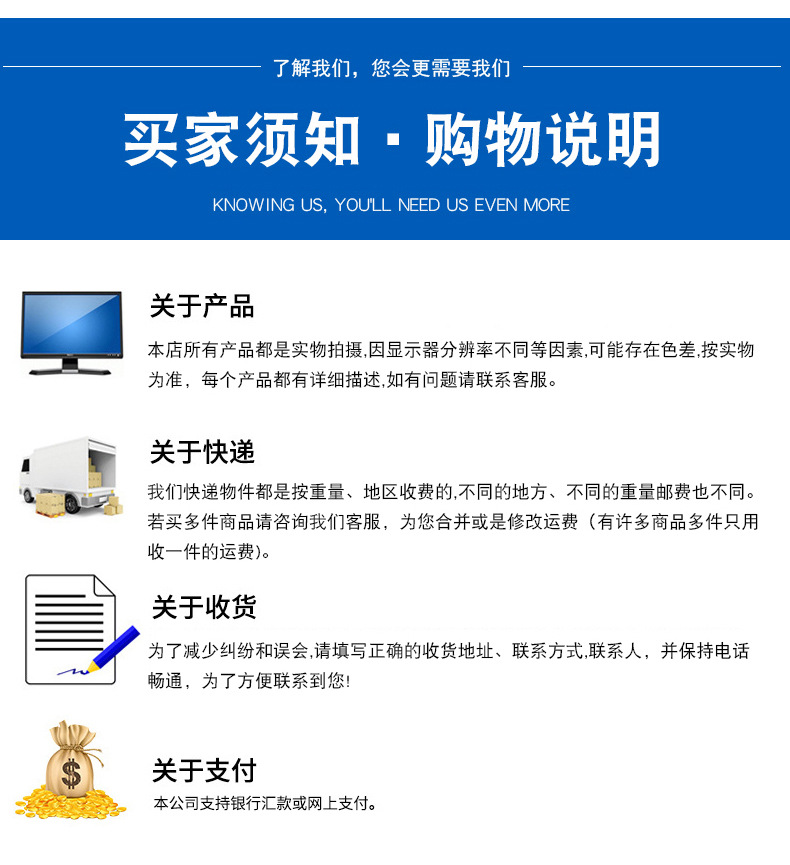 了解我们，您会更需要我们

买家须知 · 购物说明

KNOWING US, YOU'LL NEED US EVEN MORE

关于产品

本店所有产品都是实物拍摄,因显示器分辨率不同等因素,可能存在色差,按实物为准，每个产品都有详细描述,如有问题请联系客服。

关于快递

我们快递物件都是按重量、地区收费的,不同的地方、不同的重量邮费也不同。若买多件商品请咨询我们客服，为您合并或是修改运费（有许多商品多件只用收一件的运费)。

关于收货

为了减少纠纷和误会,请填写正确的收货地址、联系方式,联系人，并保持电话畅通，为了方便联系到您!

关于支付

本公司支持银行汇款或网上支付。